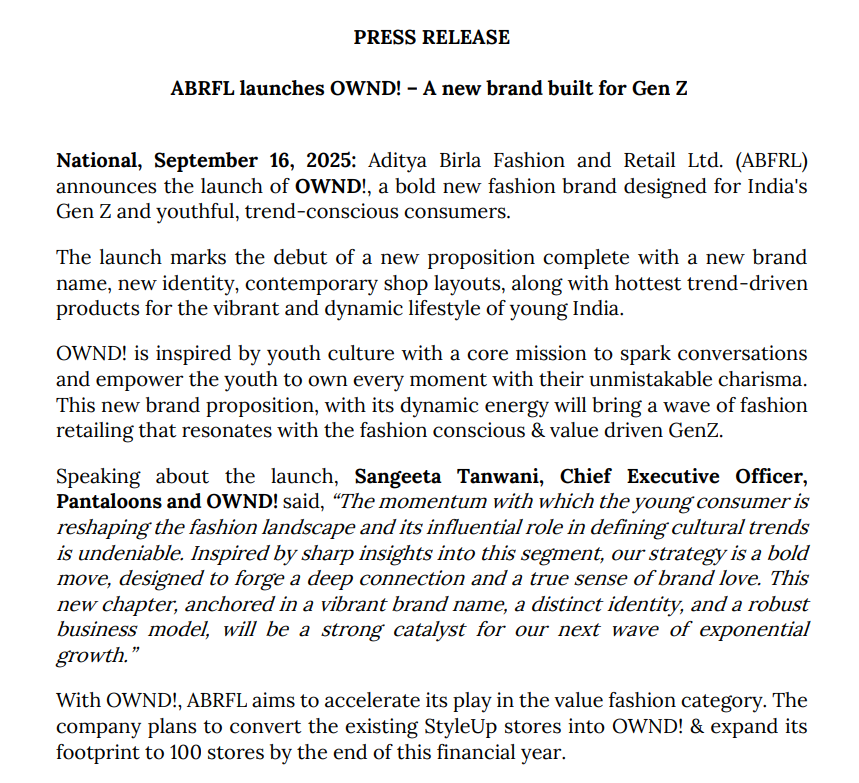 PRESS RELEASE

ABRFL launches OWND! – A new brand built for Gen Z

National, September 16, 2025: Aditya Birla Fashion and Retail Ltd. (ABFRL) announces the launch of OWND!, a bold new fashion brand designed for India's Gen Z and youthful, trend-conscious consumers.

The launch marks the debut of a new proposition complete with a new brand name, new identity, contemporary shop layouts, along with hottest trend-driven products for the vibrant and dynamic lifestyle of young India.

OWND! is inspired by youth culture with a core mission to spark conversations and empower the youth to own every moment with their unmistakable charisma. This new brand proposition, with its dynamic energy will bring a wave of fashion retailing that resonates with the fashion conscious & value driven GenZ.

Speaking about the launch, Sangeeta Tanwani, Chief Executive Officer, Pantaloons and OWND! said, "The momentum with which the young consumer is reshaping the fashion landscape and its influential role in defining cultural trends is undeniable. Inspired by sharp insights into this segment, our strategy is a bold move, designed to forge a deep connection and a true sense of brand love. This new chapter, anchored in a vibrant brand name, a distinct identity, and a robust business model, will be a strong catalyst for our next wave of exponential growth."

With OWND!, ABRFL aims to accelerate its play in the value fashion category. The company plans to convert the existing StyleUp stores into OWND! & expand its footprint to 100 stores by the end of this financial year.